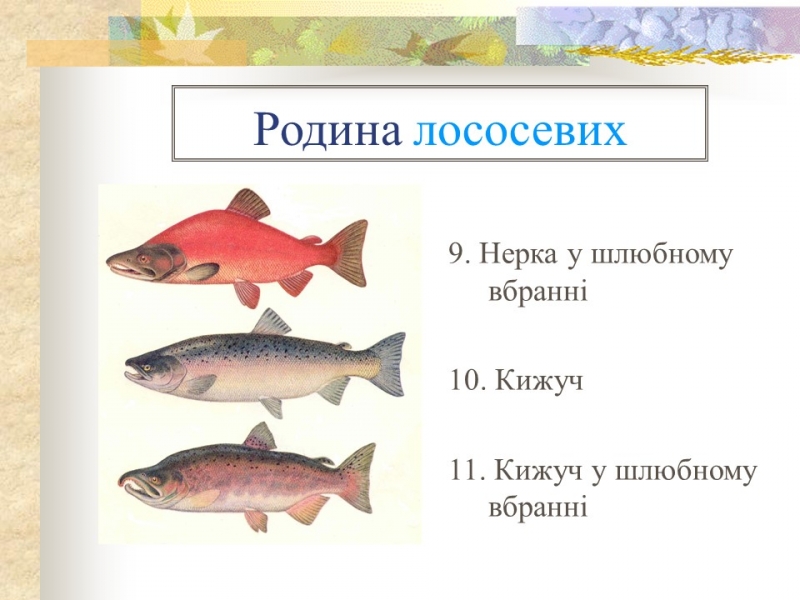 Родина лососевих

9. Нерка у шлюбному вбранні

10. Кижуч

11. Кижуч у шлюбному вбранні